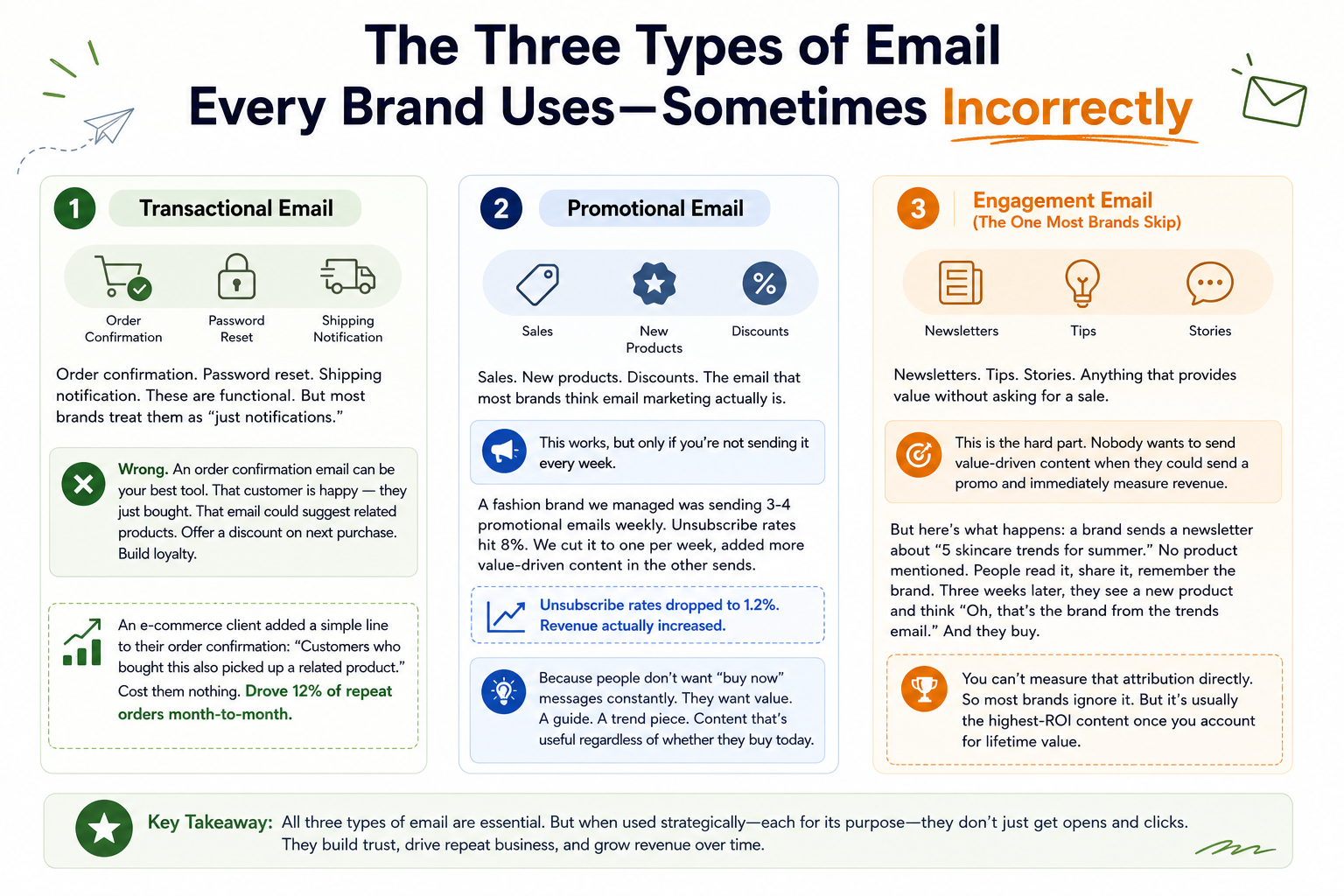 The Three Types of Email
Every Brand Uses—Sometimes Incorrectly

1 Transactional Email

Order Confirmation
Password Reset
Shipping Notification

Order confirmation. Password reset. Shipping notification. These are functional. But most brands treat them as "just notifications."

Wrong. An order confirmation email can be your best tool. That customer is happy — they just bought. That email could suggest related products. Offer a discount on next purchase. Build loyalty.

An e-commerce client added a simple line to their order confirmation: "Customers who bought this also picked up a related product." Cost them nothing. Drove 12% of repeat orders month-to-month.

2 Promotional Email

Sales
New Products
Discounts

Sales. New products. Discounts. The email that most brands think email marketing actually is.

This works, but only if you're not sending it every week.

A fashion brand we managed was sending 3-4 promotional emails weekly. Unsubscribe rates hit 8%. We cut it to one per week, added more value-driven content in the other sends.

Unsubscribe rates dropped to 1.2%. Revenue actually increased.

Because people don't want "buy now" messages constantly. They want value. A guide. A trend piece. Content that's useful regardless of whether they buy today.

3 Engagement Email (The One Most Brands Skip)

Newsletters
Tips
Stories

Newsletters. Tips. Stories. Anything that provides value without asking for a sale.

This is the hard part. Nobody wants to send value-driven content when they could send a promo and immediately measure revenue.

But here's what happens: a brand sends a newsletter about "5 skincare trends for summer." No product mentioned. People read it, share it, remember the brand. Three weeks later, they see a new product and think "Oh, that's the brand from the trends email." And they buy.

You can't measure that attribution directly. So most brands ignore it. But it's usually the highest-ROI content once you account for lifetime value.

Key Takeaway: All three types of email are essential. But when used strategically—each for its purpose—they don't just get opens and clicks. They build trust, drive repeat business, and grow revenue over time.